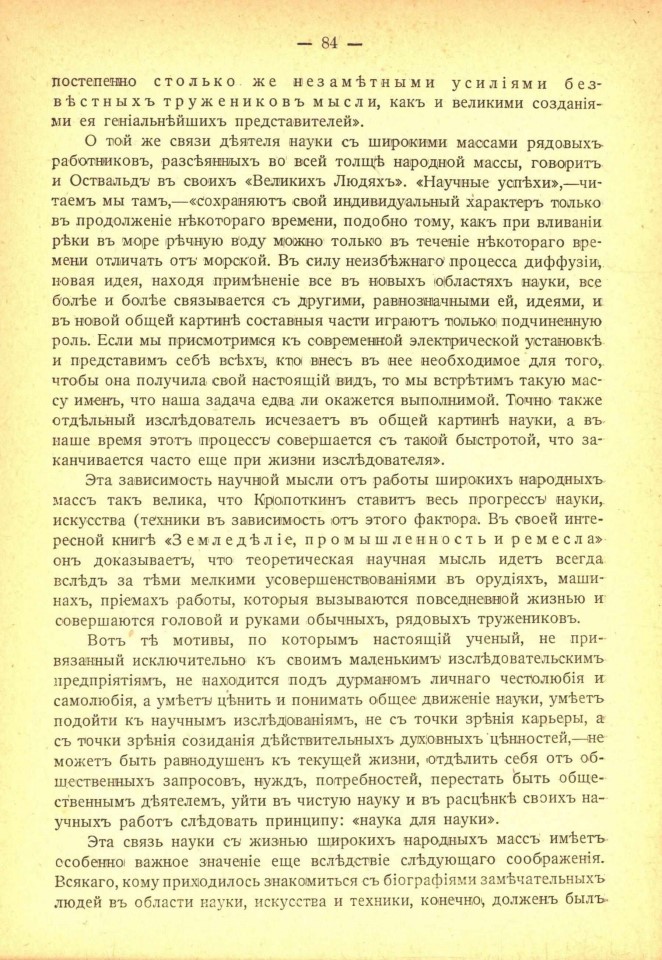 — 84 —

постепенно столько же незамѣтными усиліями безвѣстныхъ тружениковъ мысли, какъ и великими созданіями ея геніальнѣйшихъ представителей».

О той же связи дѣятеля науки съ широкими массами рядовыхъ работниковъ, разсѣянныхъ во всей толщѣ народной массы, говоритъ и Оствальдъ въ своихъ «Великихъ Людяхъ». «Научные успѣхи»,—читаемъ мы тамъ,—«сохраняютъ свой индивидуальный характеръ только въ продолженіе нѣкотораго времени, подобно тому, какъ при вливаніи рѣки въ море рѣчную воду можно только въ теченіе нѣкотораго времени отличать отъ морской. Въ силу неизбѣжнаго процесса диффузіи, новая идея, находя примѣненіе все въ новыхъ областяхъ науки, все болѣе и болѣе связывается съ другими, равнозначными ей, идеями, и въ новой общей картинѣ составныя части играютъ только подчиненную роль. Если мы присмотримся къ современной электрической установкѣ и представимъ себѣ всѣхъ, кто внесъ въ нее необходимое для того, чтобы она получила свой настоящій видъ, то мы встрѣтимъ такую массу именъ, что наша задача едва ли окажется выполнимой. Точно также отдѣльный изслѣдователь исчезаетъ въ общей картинѣ науки, а въ наше время этотъ процессъ совершается съ такой быстротой, что заканчивается часто еще при жизни изслѣдователя».

Эта зависимость научной мысли отъ работы широкихъ народныхъ массъ такъ велика, что Кропоткинъ ставитъ весь прогрессъ науки, искусства (техники въ зависимость отъ этого фактора. Въ своей интересной книгѣ «Земледѣліе, промышленность и ремесла» онъ доказываетъ, что теоретическая научная мысль идетъ всегда вслѣдъ за тѣми мелкими усовершенствованіями въ орудіяхъ, машинахъ, пріемахъ работы, которыя вызываются повседневной жизнью и совершаются головой и руками обычныхъ, рядовыхъ тружениковъ.

Вотъ тѣ мотивы, по которымъ настоящій ученый, не привязанный исключительно къ своимъ маленькимъ изслѣдовательскимъ предпріятіямъ, не находится подъ дурманомъ личнаго честолюбія и самолюбія, а умѣетъ цѣнить и понимать общее движеніе науки, умѣетъ подойти къ научнымъ изслѣдованіямъ, не съ точки зрѣнія карьеры, а съ точки зрѣнія созиданія дѣйствительныхъ духовныхъ цѣнностей,—не можетъ быть равнодушенъ къ текущей жизни, отдѣлить себя отъ общественныхъ запросовъ, нуждъ, потребностей, перестать быть общественнымъ дѣятелемъ, уйти въ чистую науку и въ расцѣнкѣ своихъ научныхъ работъ слѣдовать принципу: «наука для науки».

Эта связь науки съ жизнью широкихъ народныхъ массъ имѣетъ особенно важное значеніе еще вслѣдствіе слѣдующаго соображенія. Всякаго, кому приходилось знакомиться съ біографіями замѣчательныхъ людей въ области науки, искусства и техники, конечно, долженъ былъ